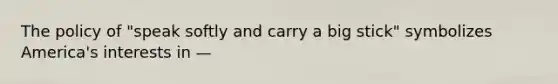 The policy of "speak softly and carry a big stick" symbolizes America's interests in —